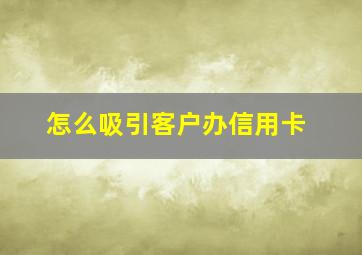 怎么吸引客户办信用卡